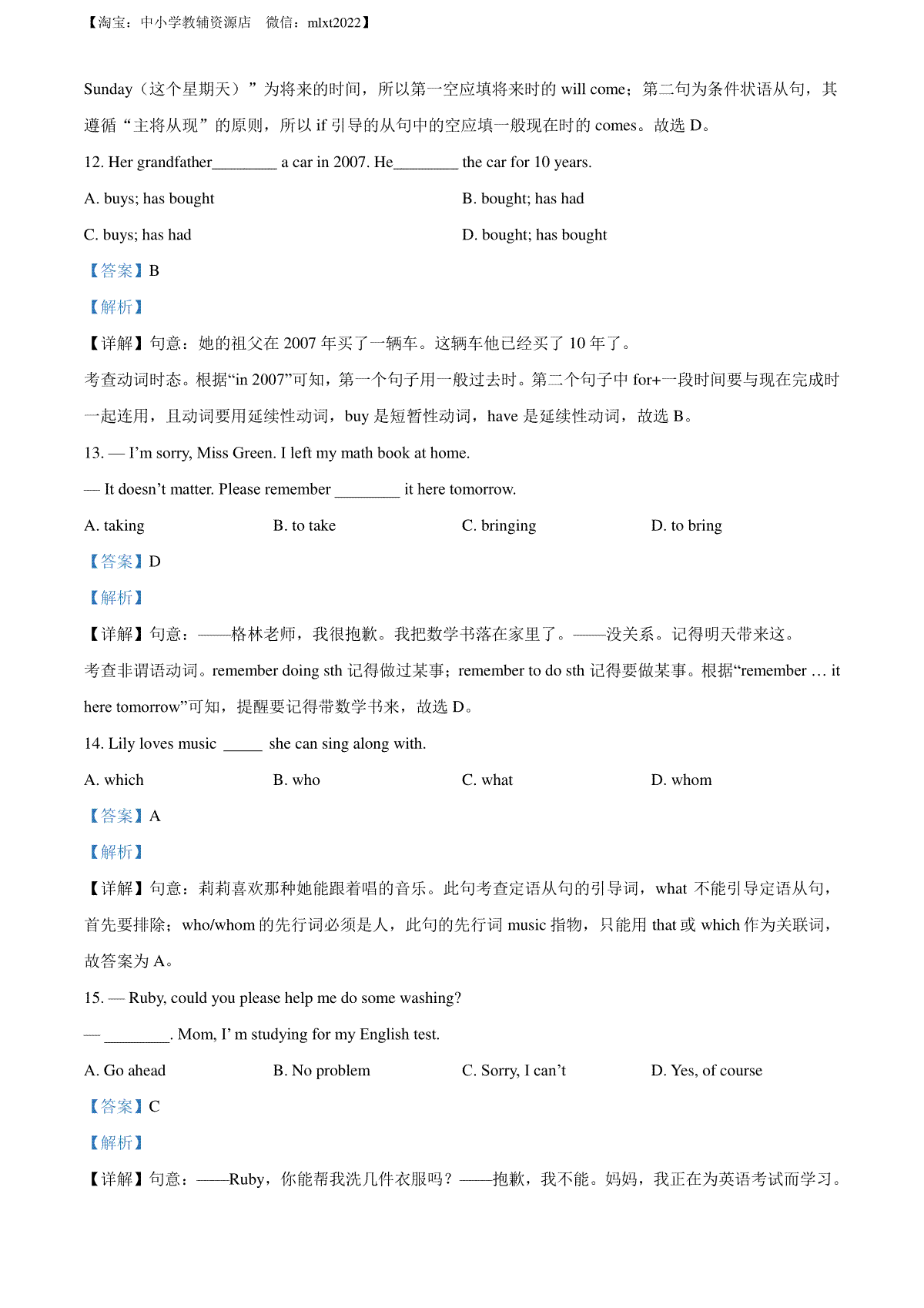 【淘宝：中小学教辅资源店　微信：mlxt2022】

Sunday（这个星期天）”为将来的时间，所以第一空应填将来时的 will come；第二句为条件状语从句，其遵循“主将从现”的原则，所以 if 引导的从句中的空应填一般现在时的 comes。故选 D。

12. Her grandfather________ a car in 2007. He________ the car for 10 years.

A. buys; has bought

B. bought; has had

C. buys; has had

D. bought; has bought

【答案】B

【解析】

【详解】句意：她的祖父在 2007 年买了一辆车。这辆车他已经买了 10 年了。

考查动词时态。根据“in 2007”可知，第一个句子用一般过去时。第二个句子中 for+一段时间要与现在完成时一起连用，且动词要用延续性动词，buy 是短暂性动词，have 是延续性动词，故选 B。

13. — I’m sorry, Miss Green. I left my math book at home.

— It doesn’t matter. Please remember ________ it here tomorrow.

A. taking

B. to take

C. bringing

D. to bring

【答案】D

【解析】

【详解】句意：——格林老师，我很抱歉。我把数学书落在家里了。——没关系。记得明天带来这。

考查非谓语动词。remember doing sth 记得做过某事；remember to do sth 记得要做某事。根据“remember … it here tomorrow”可知，提醒要记得带数学书来，故选 D。

14. Lily loves music _____ she can sing along with.

A. which

B. who

C. what

D. whom

【答案】A

【解析】

【详解】句意：莉莉喜欢那种她能跟着唱的音乐。此句考查定语从句的引导词，what 不能引导定语从句，首先要排除；who/whom 的先行词必须是人，此句的先行词 music 指物，只能用 that 或 which 作为关联词，故答案为 A。

15. — Ruby, could you please help me do some washing?

— ________. Mom, I’ m studying for my English test.

A. Go ahead

B. No problem

C. Sorry, I can’t

D. Yes, of course

【答案】C

【解析】

【详解】句意：——Ruby，你能帮我洗几件衣服吗？——抱歉，我不能。妈妈，我正在为英语考试而学习。